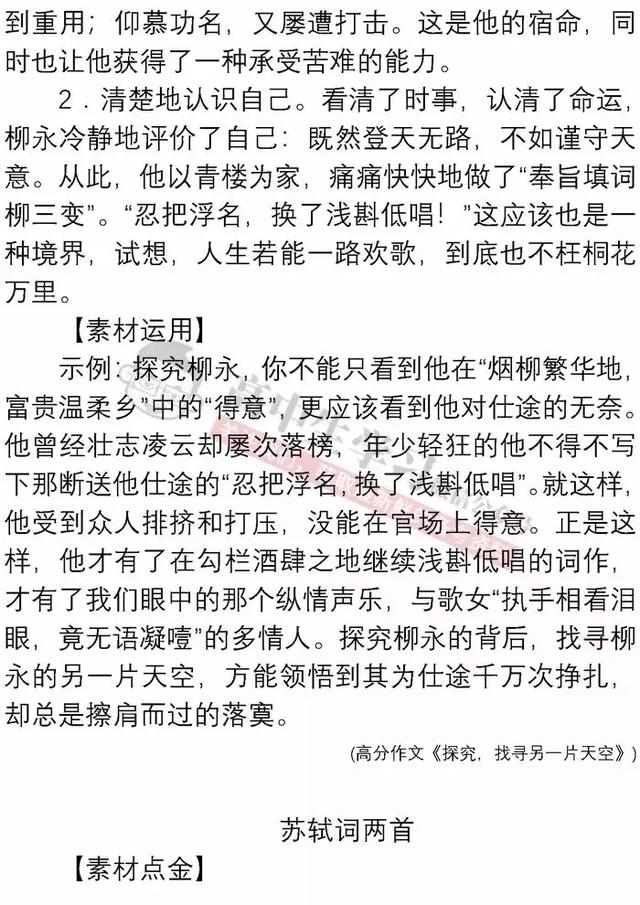 到重用；仰慕功名，又屡遭打击。这是他的宿命，同时也让他获得了一种承受苦难的能力。

2．清楚地认识自己。看清了时事，认清了命运，柳永冷静地评价了自己：既然登天无路，不如谨守天意。从此，他以青楼为家，痛痛快快地做了“奉旨填词柳三变”。“忍把浮名，换了浅斟低唱！”这应该也是一种境界，试想，人生若能一路欢歌，到底也不枉桐花万里。

【素材运用】

示例：探究柳永，你不能只看到他在“烟柳繁华地，富贵温柔乡”中的“得意”，更应该看到他对仕途的无奈。他曾经壮志凌云却屡次落榜，年少轻狂的他不得不写下那断送他仕途的“忍把浮名，换了浅斟低唱”。就这样，他受到众人排挤和打压，没能在官场上得意。正是这样，他才有了在勾栏酒肆之地继续浅斟低唱的词作，才有了我们眼中的那个纵情声乐，与歌女“执手相看泪眼，竟无语凝噎”的多情人。探究柳永的背后，找寻柳永的另一片天空，方能领悟到其为仕途千万次挣扎，却总是擦肩而过的落寞。

（高分作文《探究，找寻另一片天空》）

苏轼词两首

【素材点金】